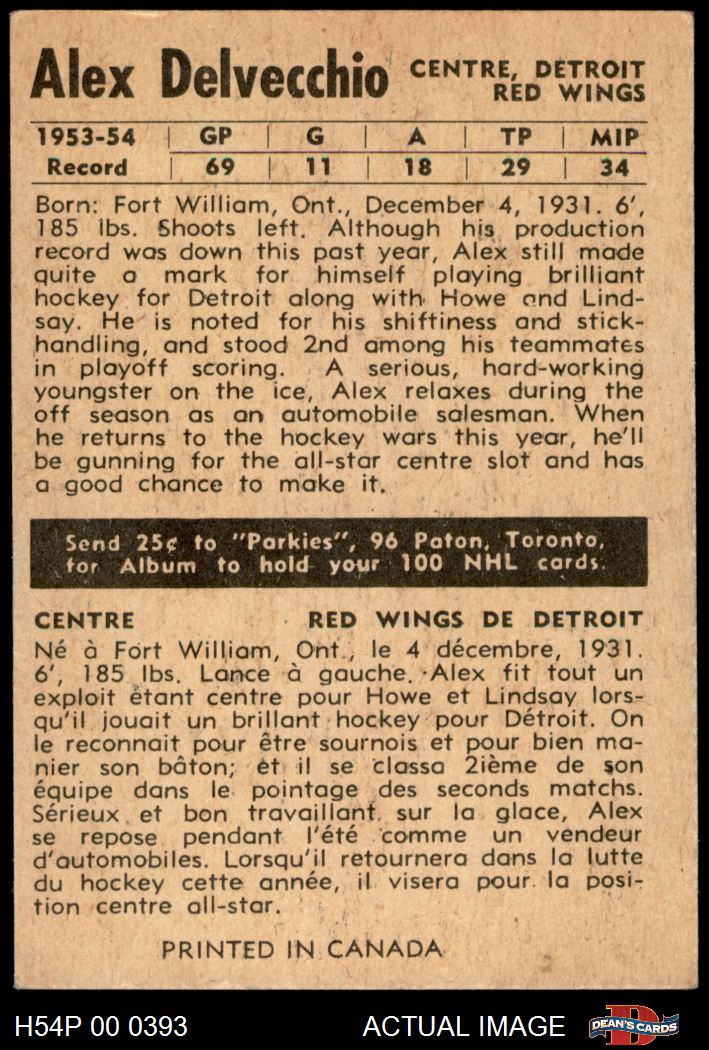 Alex Delvecchio CENTRE, DETROIT RED WINGS

| 1953-54 | GP | G | A | TP | MIP |
|---|---|---|---|---|---|
| Record | 69 | 11 | 18 | 29 | 34 |

Born: Fort William, Ont., December 4, 1931. 6', 185 lbs. Shoots left. Although his production record was down this past year, Alex still made quite a mark for himself playing brilliant hockey for Detroit along with Howe and Lindsay. He is noted for his shiftiness and stickhandling, and stood 2nd among his teammates in playoff scoring. A serious, hard-working youngster on the ice, Alex relaxes during the off season as an automobile salesman. When he returns to the hockey wars this year, he'll be gunning for the all-star centre slot and has a good chance to make it.

Send 25¢ to "Parkies", 96 Paton, Toronto, for Album to hold your 100 NHL cards.

CENTRE RED WINGS DE DETROIT

Né à Fort William, Ont., le 4 décembre, 1931. 6', 185 lbs. Lance à gauche. Alex fit tout un exploit étant centre pour Howe et Lindsay lorsqu'il jouait un brillant hockey pour Détroit. On le reconnait pour être sournois et pour bien manier son bâton; et il se classa 2ième de son équipe dans le pointage des seconds matchs. Sérieux et bon travaillant sur la glace, Alex se repose pendant l'été comme un vendeur d'automobiles. Lorsqu'il retournera dans la lutte du hockey cette année, il visera pour la position centre all-star.

PRINTED IN CANADA

H54P 00 0393 ACTUAL IMAGE DEAN'S CARDS